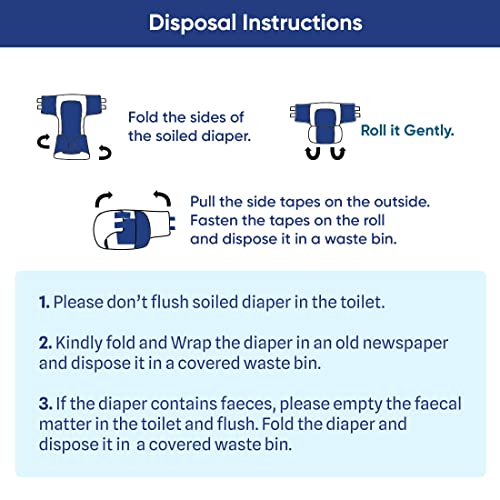 Disposal Instructions

Fold the sides of the soiled diaper.

Roll it Gently.

Pull the side tapes on the outside. Fasten the tapes on the roll and dispose it in a waste bin.

1. Please don't flush soiled diaper in the toilet.

2. Kindly fold and Wrap the diaper in an old newspaper and dispose it in a covered waste bin.

3. If the diaper contains faeces, please empty the faecal matter in the toilet and flush. Fold the diaper and dispose it in a covered waste bin.